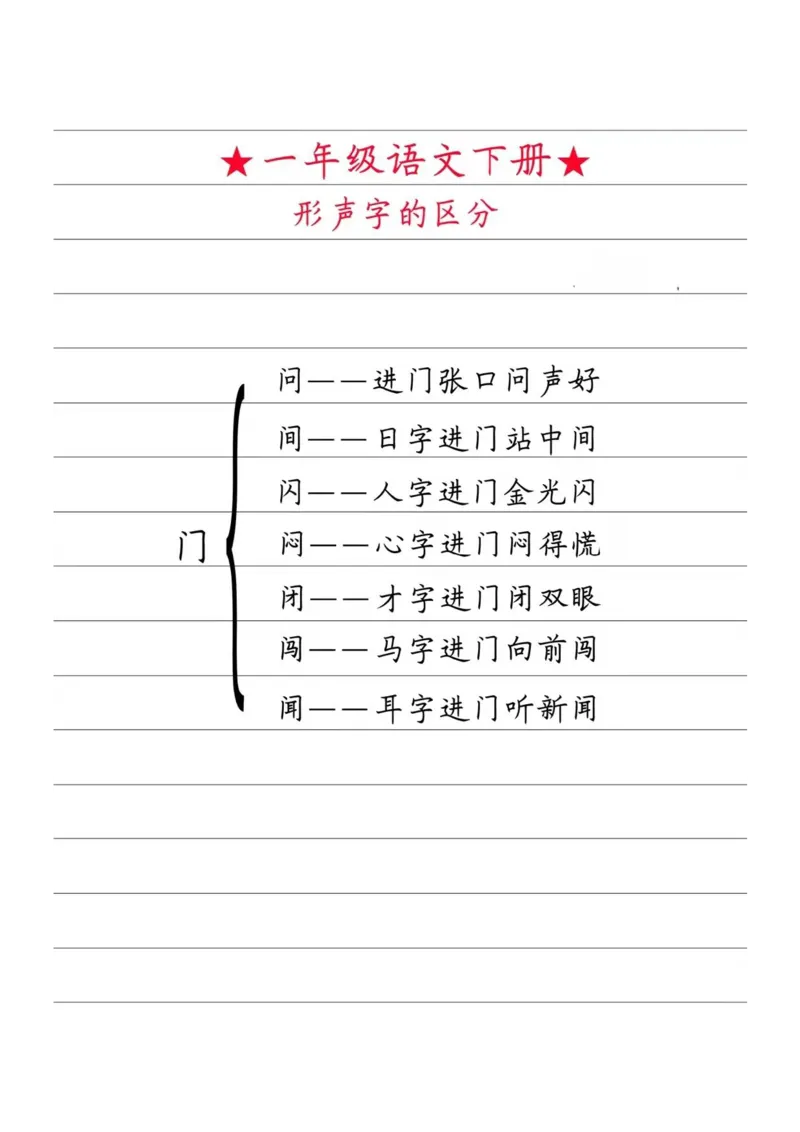 ★一年级语文下册★

形声字的区分

门

问——进门张口问声好

间——日字进门站中间

闪——人字进门金光闪

闷——心字进门闷得慌

闭——才字进门闭双眼

闯——马字进门向前闯

闻——耳字进门听新闻